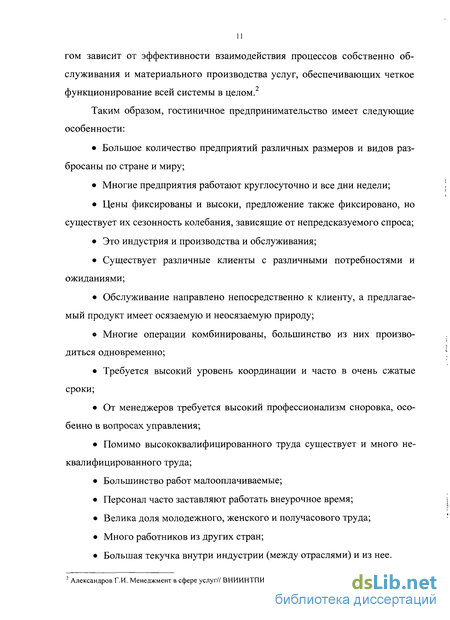 11

гом зависит от эффективности взаимодействия процессов собственно обслуживания и материального производства услуг, обеспечивающих четкое функционирование всей системы в целом.$^2$

Таким образом, гостиничное предпринимательство имеет следующие особенности:

• Большое количество предприятий различных размеров и видов разбросаны по стране и миру;

• Многие предприятия работают круглосуточно и все дни недели;

• Цены фиксированы и высоки, предложение также фиксировано, но существует их сезонность колебания, зависящие от непредсказуемого спроса;

• Это индустрия и производства и обслуживания;

• Существует различные клиенты с различными потребностями и ожиданиями;

• Обслуживание направлено непосредственно к клиенту, а предлагаемый продукт имеет осязаемую и неосязаемую природу;

• Многие операции комбинированы, большинство из них производиться одновременно;

• Требуется высокий уровень координации и часто в очень сжатые сроки;

• От менеджеров требуется высокий профессионализм сноровка, особенно в вопросах управления;

• Помимо высококвалифицированного труда существует и много неквалифицированного труда;

• Большинство работ малооплачиваемые;

• Персонал часто заставляют работать внеурочное время;

• Велика доля молодежного, женского и получасового труда;

• Много работников из других стран;

• Большая текучка внутри индустрии (между отраслями) и из нее.

$^2$ Александров Г.И. Менеджмент в сфере услуг// ВНИИНТПИ

dsLib.net
библиотека диссертаций